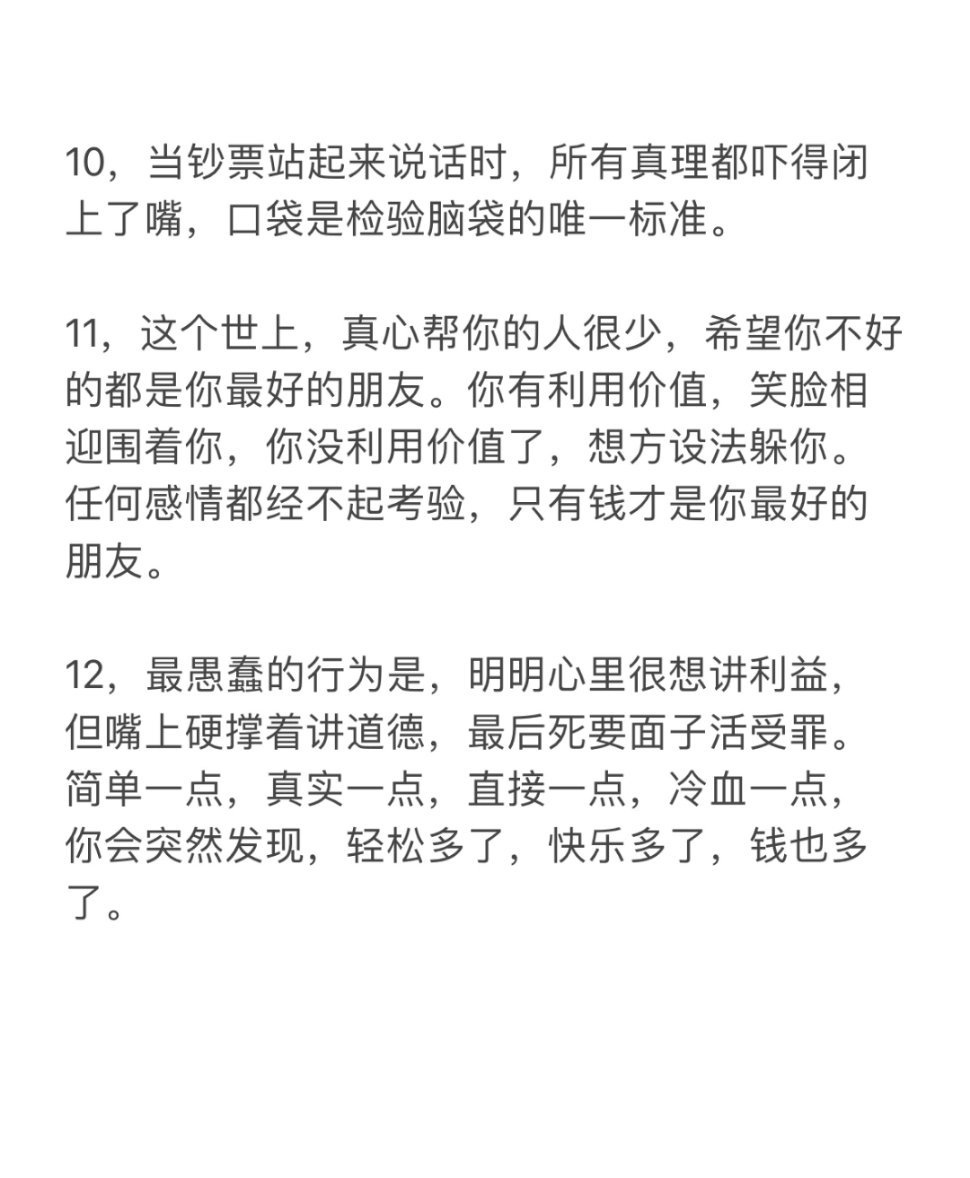 10，当钞票站起来说话时，所有真理都吓得闭上了嘴，口袋是检验脑袋的唯一标准。

11，这个世上，真心帮你的人很少，希望你不好的都是你最好的朋友。你有利用价值，笑脸相迎围着你，你没利用价值了，想方设法躲你。任何感情都经不起考验，只有钱才是你最好的朋友。

12，最愚蠢的行为是，明明心里很想讲利益，但嘴上硬撑着讲道德，最后死要面子活受罪。简单一点，真实一点，直接一点，冷血一点，你会突然发现，轻松多了，快乐多了，钱也多了。